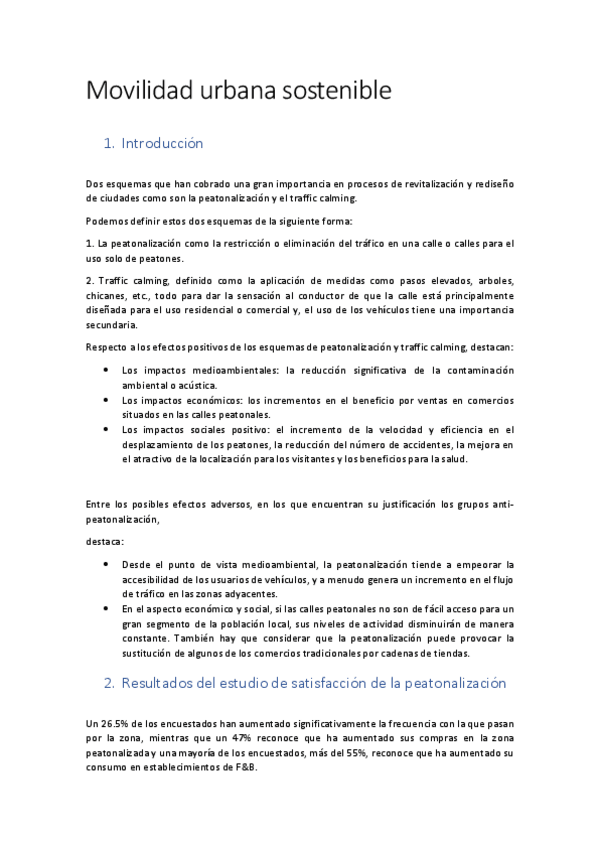 Movilidad urbana sostenible

1. Introducción

Dos esquemas que han cobrado una gran importancia en procesos de revitalización y rediseño de ciudades como son la peatonalización y el traffic calming.

Podemos definir estos dos esquemas de la siguiente forma:

1. La peatonalización como la restricción o eliminación del tráfico en una calle o calles para el uso solo de peatones.

2. Traffic calming, definido como la aplicación de medidas como pasos elevados, arboles, chicanes, etc., todo para dar la sensación al conductor de que la calle está principalmente diseñada para el uso residencial o comercial y, el uso de los vehículos tiene una importancia secundaria.

Respecto a los efectos positivos de los esquemas de peatonalización y traffic calming, destacan:

• Los impactos medioambientales: la reducción significativa de la contaminación ambiental o acústica.
• Los impactos económicos: los incrementos en el beneficio por ventas en comercios situados en las calles peatonales.
• Los impactos sociales positivo: el incremento de la velocidad y eficiencia en el desplazamiento de los peatones, la reducción del número de accidentes, la mejora en el atractivo de la localización para los visitantes y los beneficios para la salud.

Entre los posibles efectos adversos, en los que encuentran su justificación los grupos anti-peatonalización,

destaca:

• Desde el punto de vista medioambiental, la peatonalización tiende a empeorar la accesibilidad de los usuarios de vehículos, y a menudo genera un incremento en el flujo de tráfico en las zonas adyacentes.
• En el aspecto económico y social, si las calles peatonales no son de fácil acceso para un gran segmento de la población local, sus niveles de actividad disminuirán de manera constante. También hay que considerar que la peatonalización puede provocar la sustitución de algunos de los comercios tradicionales por cadenas de tiendas.

2. Resultados del estudio de satisfacción de la peatonalización

Un 26.5% de los encuestados han aumentado significativamente la frecuencia con la que pasan por la zona, mientras que un 47% reconoce que ha aumentado sus compras en la zona peatonalizada y una mayoría de los encuestados, más del 55%, reconoce que ha aumentado su consumo en establecimientos de F&B.